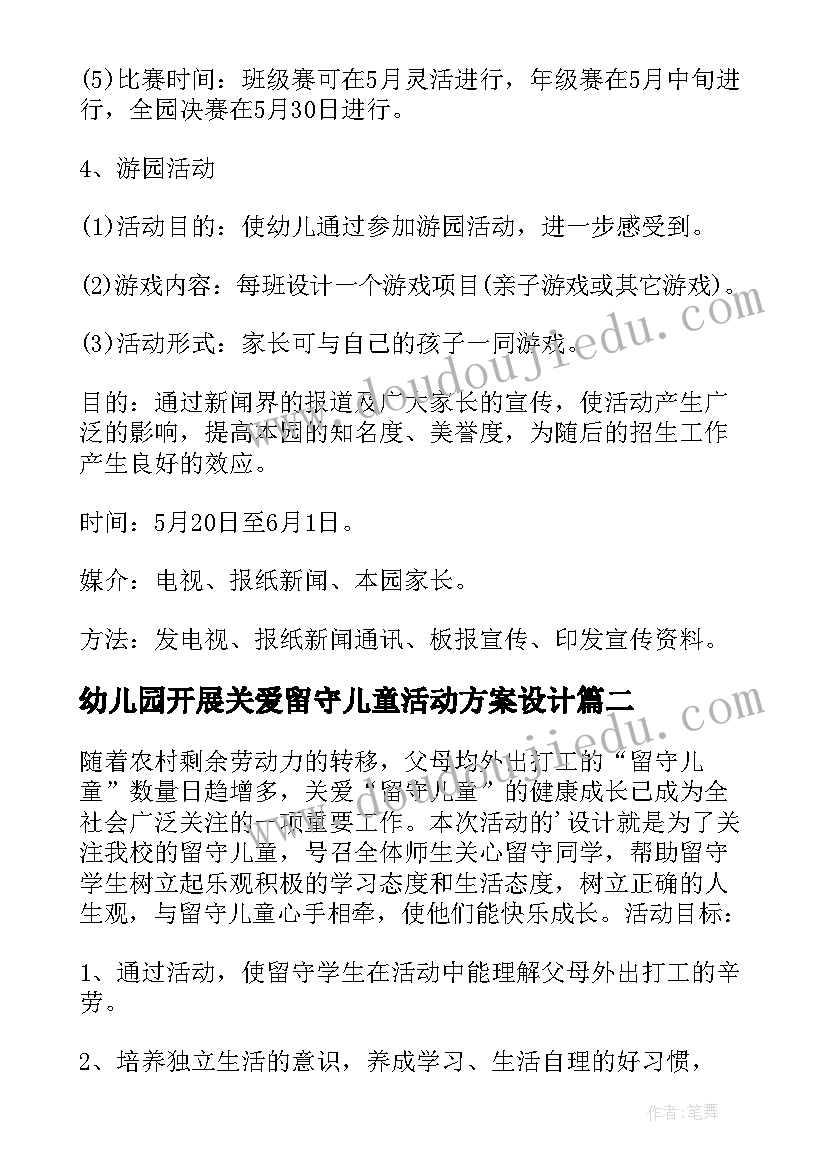 (5)比赛时间：班级赛可在5月灵活进行，年级赛在5月中旬进行，全园决赛在5月30日进行。

4、游园活动

(1)活动目的：使幼儿通过参加游园活动，进一步感受到。

(2)游戏内容：每班设计一个游戏项目(亲子游戏或其它游戏)。

(3)活动形式：家长可与自己的孩子一同游戏。

目的：通过新闻界的报道及广大家长的宣传，使活动产生广泛的影响，提高本园的知名度、美誉度，为随后的招生工作产生良好的效应。

时间：5月20日至6月1日。

媒介：电视、报纸新闻、本园家长。

方法：发电视、报纸新闻通讯、板报宣传、印发宣传资料。

幼儿园开展关爱留守儿童活动方案设计篇二

随着农村剩余劳动力的转移，父母均外出打工的“留守儿童”数量日趋增多，关爱“留守儿童”的健康成长已成为全社会广泛关注的一项重要工作。本次活动的'设计就是为了关注我校的留守儿童，号召全体师生关心留守同学，帮助留守学生树立起乐观积极的学习态度和生活态度，树立正确的人生观，与留守儿童心手相牵，使他们能快乐成长。活动目标：

1、通过活动，使留守学生在活动中能理解父母外出打工的辛劳。

2、培养独立生活的意识，养成学习、生活自理的好习惯，

www.doudoujiedu.com

作者：笔舞